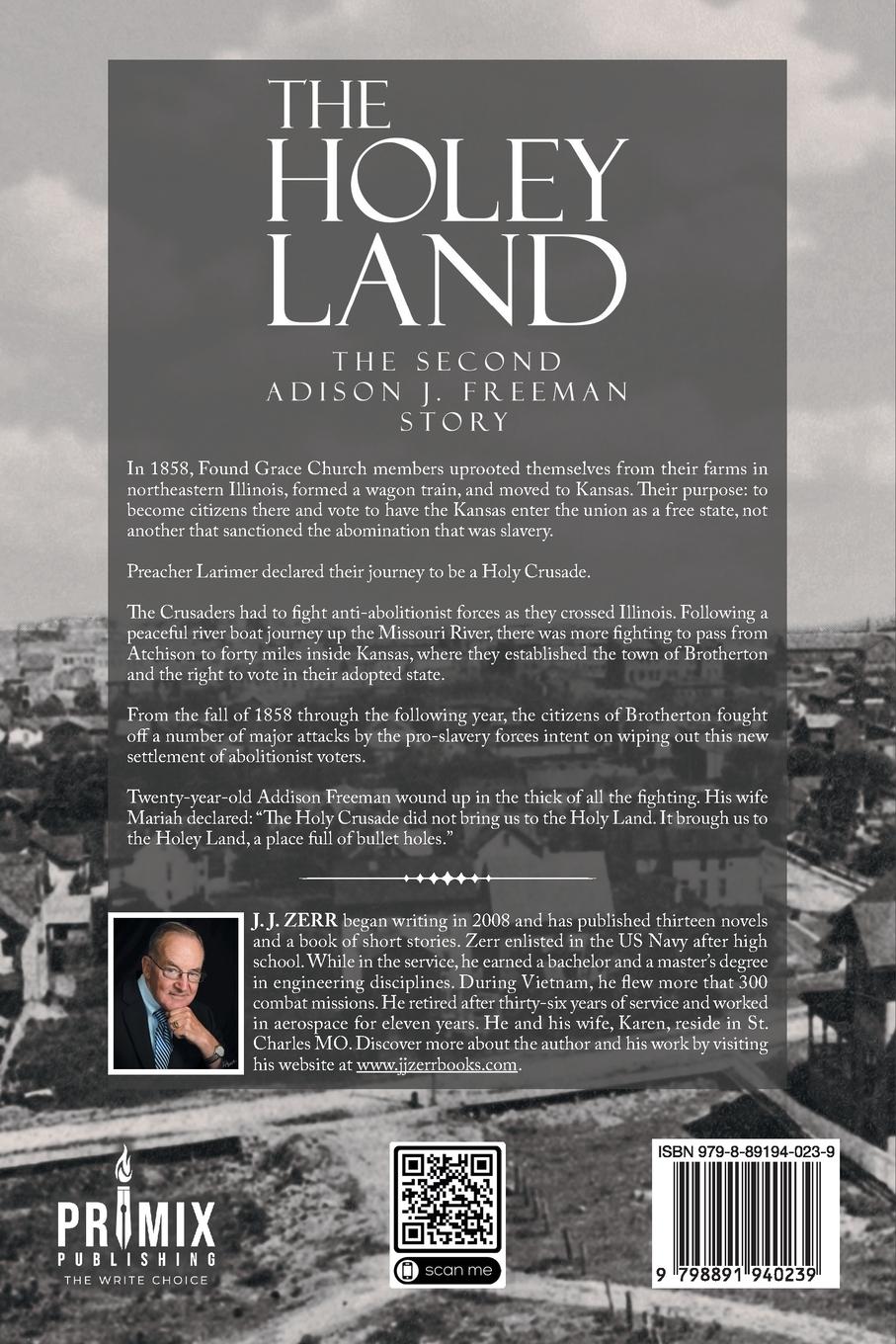 THE HOLEY LAND

THE SECOND ADISON J. FREEMAN STORY

In 1858, Found Grace Church members uprooted themselves from their farms in northeastern Illinois, formed a wagon train, and moved to Kansas. Their purpose: to become citizens there and vote to have the Kansas enter the union as a free state, not another that sanctioned the abomination that was slavery.

Preacher Larimer declared their journey to be a Holy Crusade.

The Crusaders had to fight anti-abolitionist forces as they crossed Illinois. Following a peaceful river boat journey up the Missouri River, there was more fighting to pass from Atchison to forty miles inside Kansas, where they established the town of Brotherton and the right to vote in their adopted state.

From the fall of 1858 through the following year, the citizens of Brotherton fought off a number of major attacks by the pro-slavery forces intent on wiping out this new settlement of abolitionist voters.

Twenty-year-old Addison Freeman wound up in the thick of all the fighting. His wife Mariah declared: "The Holy Crusade did not bring us to the Holy Land. It brough us to the Holey Land, a place full of bullet holes."

J. J. ZERR began writing in 2008 and has published thirteen novels and a book of short stories. Zerr enlisted in the US Navy after high school. While in the service, he earned a bachelor and a master's degree in engineering disciplines. During Vietnam, he flew more that 300 combat missions. He retired after thirty-six years of service and worked in aerospace for eleven years. He and his wife, Karen, reside in St. Charles MO. Discover more about the author and his work by visiting his website at www.jjzerrbooks.com.

PRIMIX
PUBLISHING
THE WRITE CHOICE

scan me

ISBN 979-8-89194-023-9

9 798891 940239